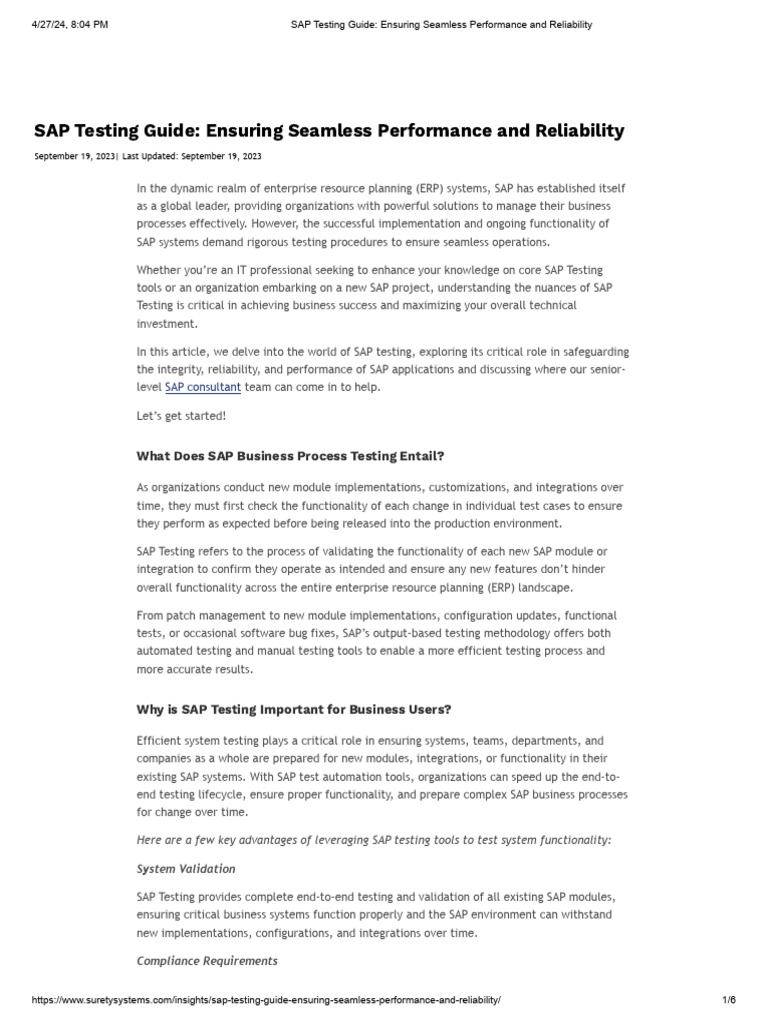 4/27/24, 8:04 PM SAP Testing Guide: Ensuring Seamless Performance and Reliability

SAP Testing Guide: Ensuring Seamless Performance and Reliability

September 19, 2023| Last Updated: September 19, 2023

In the dynamic realm of enterprise resource planning (ERP) systems, SAP has established itself as a global leader, providing organizations with powerful solutions to manage their business processes effectively. However, the successful implementation and ongoing functionality of SAP systems demand rigorous testing procedures to ensure seamless operations.

Whether you're an IT professional seeking to enhance your knowledge on core SAP Testing tools or an organization embarking on a new SAP project, understanding the nuances of SAP Testing is critical in achieving business success and maximizing your overall technical investment.

In this article, we delve into the world of SAP testing, exploring its critical role in safeguarding the integrity, reliability, and performance of SAP applications and discussing where our senior-level SAP consultant team can come in to help.

Let's get started!

What Does SAP Business Process Testing Entail?

As organizations conduct new module implementations, customizations, and integrations over time, they must first check the functionality of each change in individual test cases to ensure they perform as expected before being released into the production environment.

SAP Testing refers to the process of validating the functionality of each new SAP module or integration to confirm they operate as intended and ensure any new features don't hinder overall functionality across the entire enterprise resource planning (ERP) landscape.

From patch management to new module implementations, configuration updates, functional tests, or occasional software bug fixes, SAP's output-based testing methodology offers both automated testing and manual testing tools to enable a more efficient testing process and more accurate results.

Why is SAP Testing Important for Business Users?

Efficient system testing plays a critical role in ensuring systems, teams, departments, and companies as a whole are prepared for new modules, integrations, or functionality in their existing SAP systems. With SAP test automation tools, organizations can speed up the end-to-end testing lifecycle, ensure proper functionality, and prepare complex SAP business processes for change over time.

Here are a few key advantages of leveraging SAP testing tools to test system functionality:

System Validation

SAP Testing provides complete end-to-end testing and validation of all existing SAP modules, ensuring critical business systems function properly and the SAP environment can withstand new implementations, configurations, and integrations over time.

Compliance Requirements

https://www.suretysystems.com/insights/sap-testing-guide-ensuring-seamless-performance-and-reliability/ 1/6